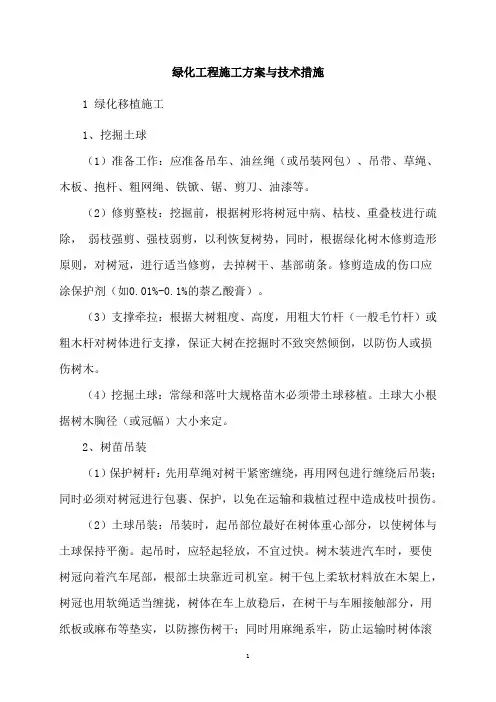 绿化工程施工方案与技术措施

1 绿化移植施工

1、挖掘土球

（1）准备工作：应准备吊车、油丝绳（或吊装网包）、吊带、草绳、木板、抱杆、粗网绳、铁锨、锯、剪刀、油漆等。

（2）修剪整枝：挖掘前，根据树形将树冠中病、枯枝、重叠枝进行疏除， 弱枝强剪、强枝弱剪，以利恢复树势，同时，根据绿化树木修剪造形原则，对树冠，进行适当修剪，去掉树干、基部萌条。修剪造成的伤口应涂保护剂（如0.01%-0.1%的萘乙酸膏）。

（3）支撑牵拉：根据大树粗度、高度，用粗大竹杆（一般毛竹杆）或粗木杆对树体进行支撑，保证大树在挖掘时不致突然倾倒，以防伤人或损伤树木。

（4）挖掘土球：常绿和落叶大规格苗木必须带土球移植。土球大小根据树木胸径（或冠幅）大小来定。

2、树苗吊装

（1）保护树杆：先用草绳对树干紧密缠绕，再用网包进行缠绕后吊装；同时必须对树冠进行包裹、保护，以免在运输和栽植过程中造成枝叶损伤。

（2）土球吊装：吊装时，起吊部位最好在树体重心部分，以使树体与土球保持平衡。起吊时，应轻起轻放，不宜过快。树木装进汽车时，要使树冠向着汽车尾部，根部土块靠近司机室。树干包上柔软材料放在木架上，树冠也用软绳适当缠拢，树体在车上放稳后，在树干与车厢接触部分，用纸板或麻布等垫实，以防擦伤树干；同时用麻绳系牢，防止运输时树体滚

1